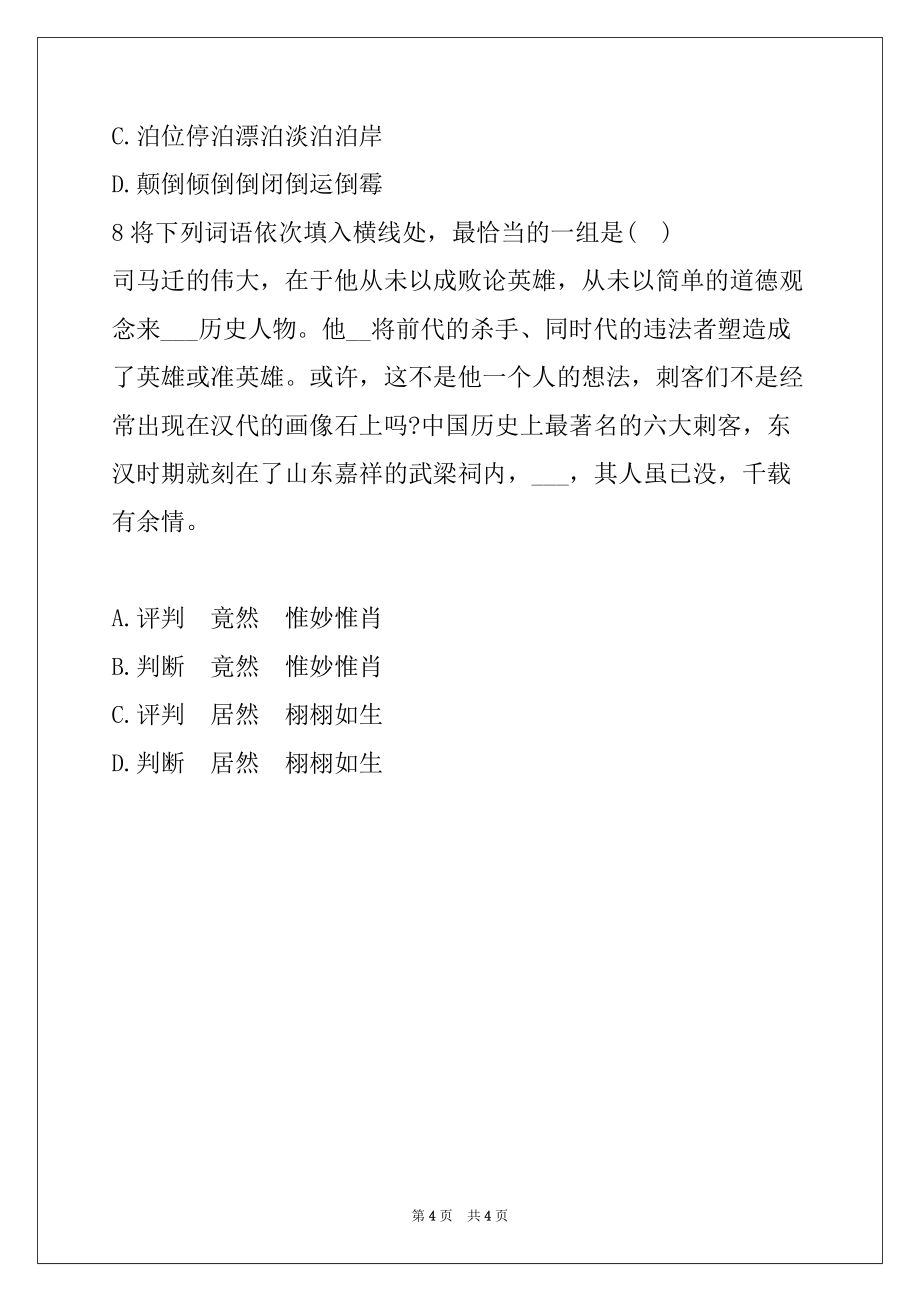 C.泊位停泊漂泊淡泊泊岸

D.颠倒倾倒倒闭倒运倒霉

8 将下列词语依次填入横线处，最恰当的一组是(　)

司马迁的伟大，在于他从未以成败论英雄，从未以简单的道德观念来___历史人物。他__将前代的杀手、同时代的违法者塑造成了英雄或准英雄。或许，这不是他一个人的想法，刺客们不是经常出现在汉代的画像石上吗?中国历史上最著名的六大刺客，东汉时期就刻在了山东嘉祥的武梁祠内，___，其人虽已没，千载有余情。

A.评判　竟然　惟妙惟肖

B.判断　竟然　惟妙惟肖

C.评判　居然　栩栩如生

D.判断　居然　栩栩如生

第 4 页　共 4 页